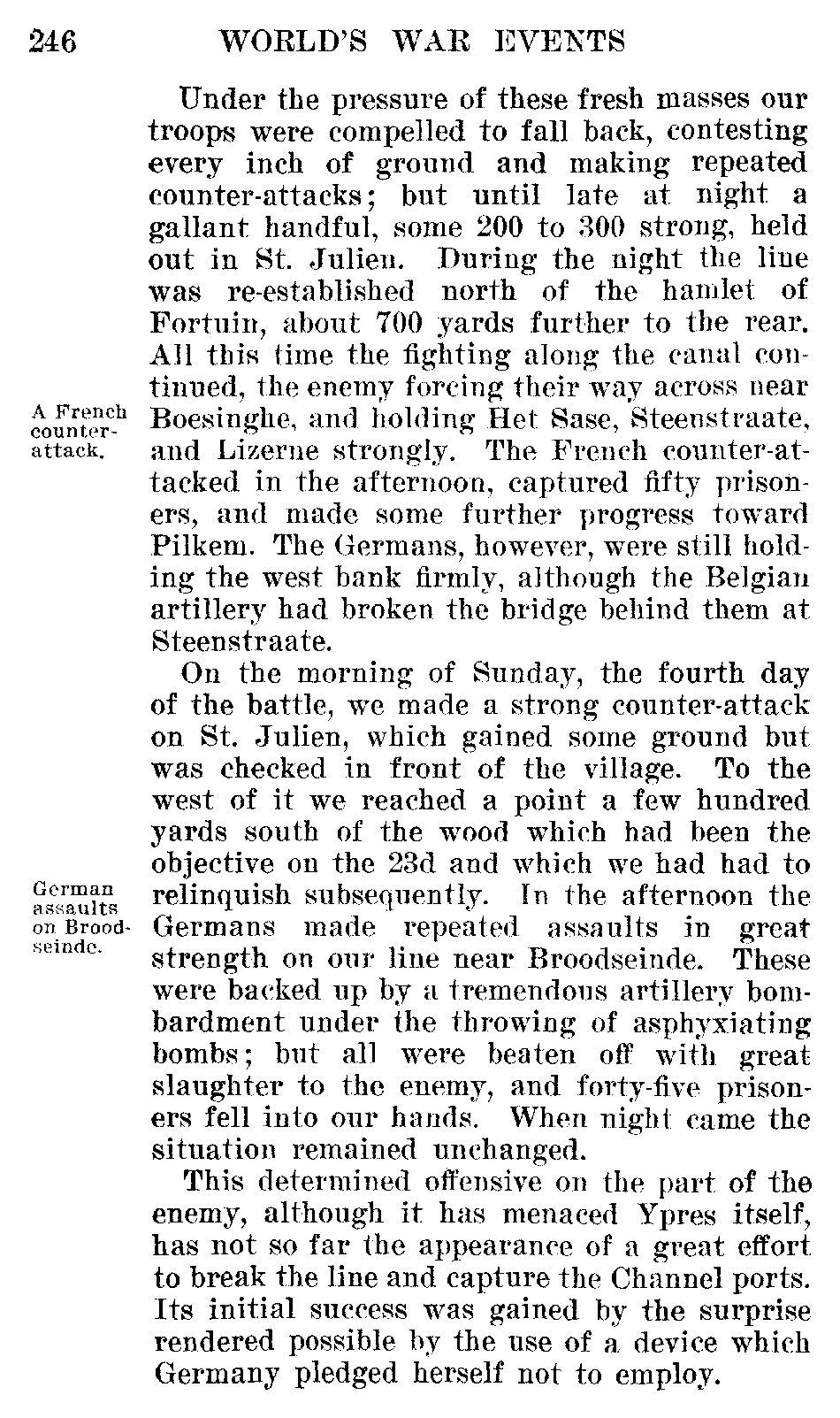 246 WORLD'S WAR EVENTS

Under the pressure of these fresh masses our troops were compelled to fall back, contesting every inch of ground and making repeated counter-attacks; but until late at night a gallant handful, some 200 to 300 strong, held out in St. Julien. During the night the line was re-established north of the hamlet of Fortuin, about 700 yards further to the rear. All this time the fighting along the canal continued, the enemy forcing their way across near Boesinghe, and holding Het Sase, Steenstraate, and Lizerne strongly. The French counter-attacked in the afternoon, captured fifty prisoners, and made some further progress toward Pilkem. The Germans, however, were still holding the west bank firmly, although the Belgian artillery had broken the bridge behind them at Steenstraate.

A French counter-attack.

On the morning of Sunday, the fourth day of the battle, we made a strong counter-attack on St. Julien, which gained some ground but was checked in front of the village. To the west of it we reached a point a few hundred yards south of the wood which had been the objective on the 23d and which we had had to relinquish subsequently. In the afternoon the Germans made repeated assaults in great strength on our line near Broodseinde. These were backed up by a tremendous artillery bombardment under the throwing of asphyxiating bombs; but all were beaten off with great slaughter to the enemy, and forty-five prisoners fell into our hands. When night came the situation remained unchanged.

German assaults on Broodseinde.

This determined offensive on the part of the enemy, although it has menaced Ypres itself, has not so far the appearance of a great effort to break the line and capture the Channel ports. Its initial success was gained by the surprise rendered possible by the use of a device which Germany pledged herself not to employ.